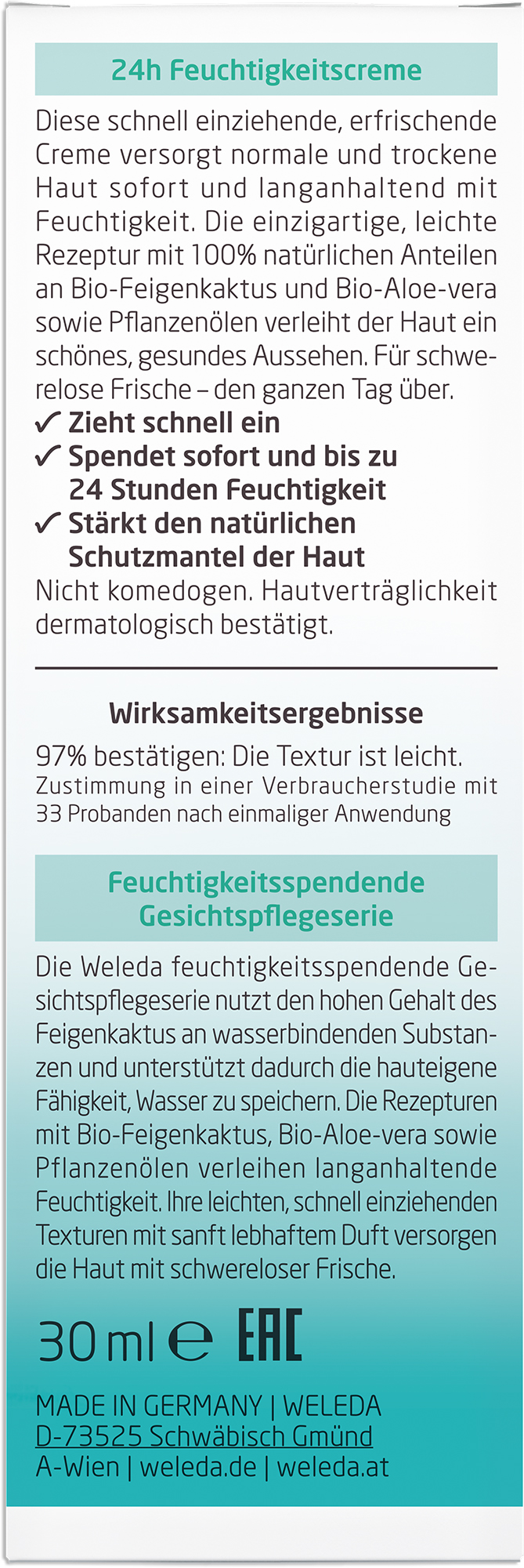 24h Feuchtigkeitscreme

Diese schnell einziehende, erfrischende Creme versorgt normale und trockene Haut sofort und langanhaltend mit Feuchtigkeit. Die einzigartige, leichte Rezeptur mit 100% natürlichen Anteilen an Bio-Feigenkaktus und Bio-Aloe-vera sowie Pflanzenölen verleiht der Haut ein schönes, gesundes Aussehen. Für schwerelose Frische – den ganzen Tag über.

✓ Zieht schnell ein
✓ Spendet sofort und bis zu 24 Stunden Feuchtigkeit
✓ Stärkt den natürlichen Schutzmantel der Haut

Nicht komedogen. Hautverträglichkeit dermatologisch bestätigt.

Wirksamkeitsergebnisse

97% bestätigen: Die Textur ist leicht.
Zustimmung in einer Verbraucherstudie mit 33 Probanden nach einmaliger Anwendung

Feuchtigkeitsspendende
Gesichtspflegeserie

Die Weleda feuchtigkeitsspendende Gesichtspflegeserie nutzt den hohen Gehalt des Feigenkaktus an wasserbindenden Substanzen und unterstützt dadurch die hauteigene Fähigkeit, Wasser zu speichern. Die Rezepturen mit Bio-Feigenkaktus, Bio-Aloe-vera sowie Pflanzenölen verleihen langanhaltende Feuchtigkeit. Ihre leichten, schnell einziehenden Texturen mit sanft lebhaftem Duft versorgen die Haut mit schwereloser Frische.

30 ml ℮ EAC

MADE IN GERMANY | WELEDA
D-73525 Schwäbisch Gmünd
A-Wien | weleda.de | weleda.at